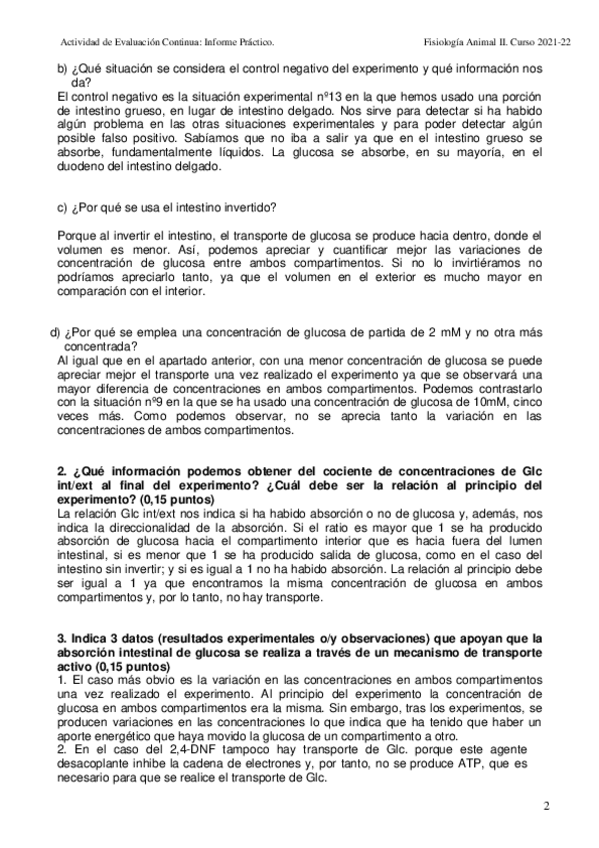 Actividad de Evaluación Continua: Informe Práctico. Fisiología Animal II. Curso 2021-22

b) ¿Qué situación se considera el control negativo del experimento y qué información nos da?
El control negativo es la situación experimental nº13 en la que hemos usado una porción de intestino grueso, en lugar de intestino delgado. Nos sirve para detectar si ha habido algún problema en las otras situaciones experimentales y para poder detectar algún posible falso positivo. Sabíamos que no iba a salir ya que en el intestino grueso se absorbe, fundamentalmente líquidos. La glucosa se absorbe, en su mayoría, en el duodeno del intestino delgado.

c) ¿Por qué se usa el intestino invertido?

Porque al invertir el intestino, el transporte de glucosa se produce hacia dentro, donde el volumen es menor. Así, podemos apreciar y cuantificar mejor las variaciones de concentración de glucosa entre ambos compartimentos. Si no lo invirtiéramos no podríamos apreciarlo tanto, ya que el volumen en el exterior es mucho mayor en comparación con el interior.

d) ¿Por qué se emplea una concentración de glucosa de partida de 2 mM y no otra más concentrada?
Al igual que en el apartado anterior, con una menor concentración de glucosa se puede apreciar mejor el transporte una vez realizado el experimento ya que se observará una mayor diferencia de concentraciones en ambos compartimentos. Podemos contrastarlo con la situación nº9 en la que se ha usado una concentración de glucosa de 10mM, cinco veces más. Como podemos observar, no se aprecia tanto la variación en las concentraciones de ambos compartimentos.

2. ¿Qué información podemos obtener del cociente de concentraciones de Glc int/ext al final del experimento? ¿Cuál debe ser la relación al principio del experimento? (0,15 puntos)
La relación Glc int/ext nos indica si ha habido absorción o no de glucosa y, además, nos indica la direccionalidad de la absorción. Si el ratio es mayor que 1 se ha producido absorción de glucosa hacia el compartimento interior que es hacia fuera del lumen intestinal, si es menor que 1 se ha producido salida de glucosa, como en el caso del intestino sin invertir; y si es igual a 1 no ha habido absorción. La relación al principio debe ser igual a 1 ya que encontramos la misma concentración de glucosa en ambos compartimentos y, por lo tanto, no hay transporte.

3. Indica 3 datos (resultados experimentales o/y observaciones) que apoyan que la absorción intestinal de glucosa se realiza a través de un mecanismo de transporte activo (0,15 puntos)
1. El caso más obvio es la variación en las concentraciones en ambos compartimentos una vez realizado el experimento. Al principio del experimento la concentración de glucosa en ambos compartimentos era la misma. Sin embargo, tras los experimentos, se producen variaciones en las concentraciones lo que indica que ha tenido que haber un aporte energético que haya movido la glucosa de un compartimento a otro.
2. En el caso del 2,4-DNF tampoco hay transporte de Glc. porque este agente desacoplante inhibe la cadena de electrones y, por tanto, no se produce ATP, que es necesario para que se realice el transporte de Glc.

2